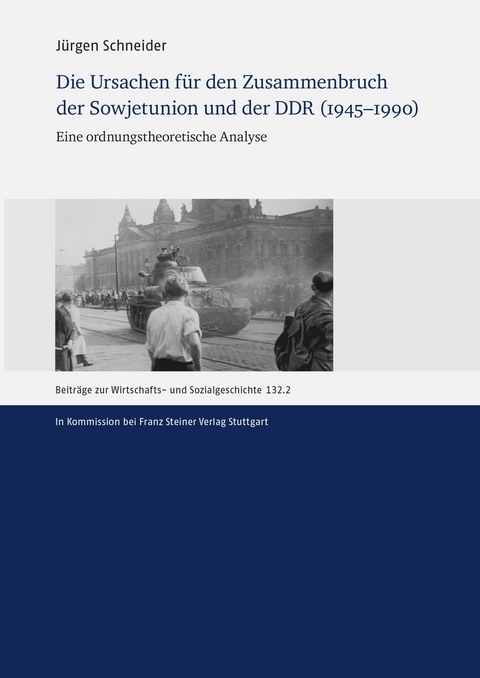 Jürgen Schneider

Die Ursachen für den Zusammenbruch der Sowjetunion und der DDR (1945–1990)

Eine ordnungstheoretische Analyse

Beiträge zur Wirtschafts- und Sozialgeschichte 132.2

In Kommission bei Franz Steiner Verlag Stuttgart